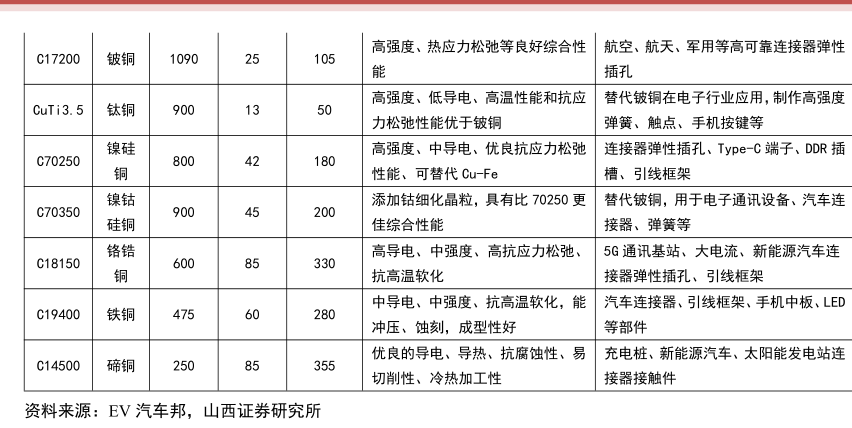 | C17200 | 铍铜 | 1090 | 25 | 105 | 高强度、热应力松弛等良好综合性能 | 航空、航天、军用等高可靠连接器弹性插孔 |
|---|---|---|---|---|---|---|
| CuTi3.5 | 钛铜 | 900 | 13 | 50 | 高强度、低导电、高温性能和抗应力松弛性能优于铍铜 | 替代铍铜在电子行业应用，制作高强度弹簧、触点、手机按键等 |
| C70250 | 镍硅铜 | 800 | 42 | 180 | 高强度、中导电、优良抗应力松弛性能、可替代 Cu-Fe | 连接器弹性插孔、Type-C 端子、DDR 插槽、引线框架 |
| C70350 | 镍钴硅铜 | 900 | 45 | 200 | 添加钴细化晶粒，具有比 70250 更佳综合性能 | 替代铍铜，用于电子通讯设备、汽车连接器、弹簧等 |
| C18150 | 铬锆铜 | 600 | 85 | 330 | 高导电、中强度、高抗应力松弛、抗高温软化 | 5G 通讯基站、大电流、新能源汽车连接器弹性插孔、引线框架 |
| C19400 | 铁铜 | 475 | 60 | 280 | 中导电、中强度、抗高温软化，能冲压、蚀刻，成型性好 | 汽车连接器、引线框架、手机中板、LED 等部件 |
| C14500 | 碲铜 | 250 | 85 | 355 | 优良的导电、导热、抗腐蚀性、易切削性、冷热加工性 | 充电桩、新能源汽车、太阳能发电站连接器接触件 |

资料来源：EV 汽车邦，山西证券研究所